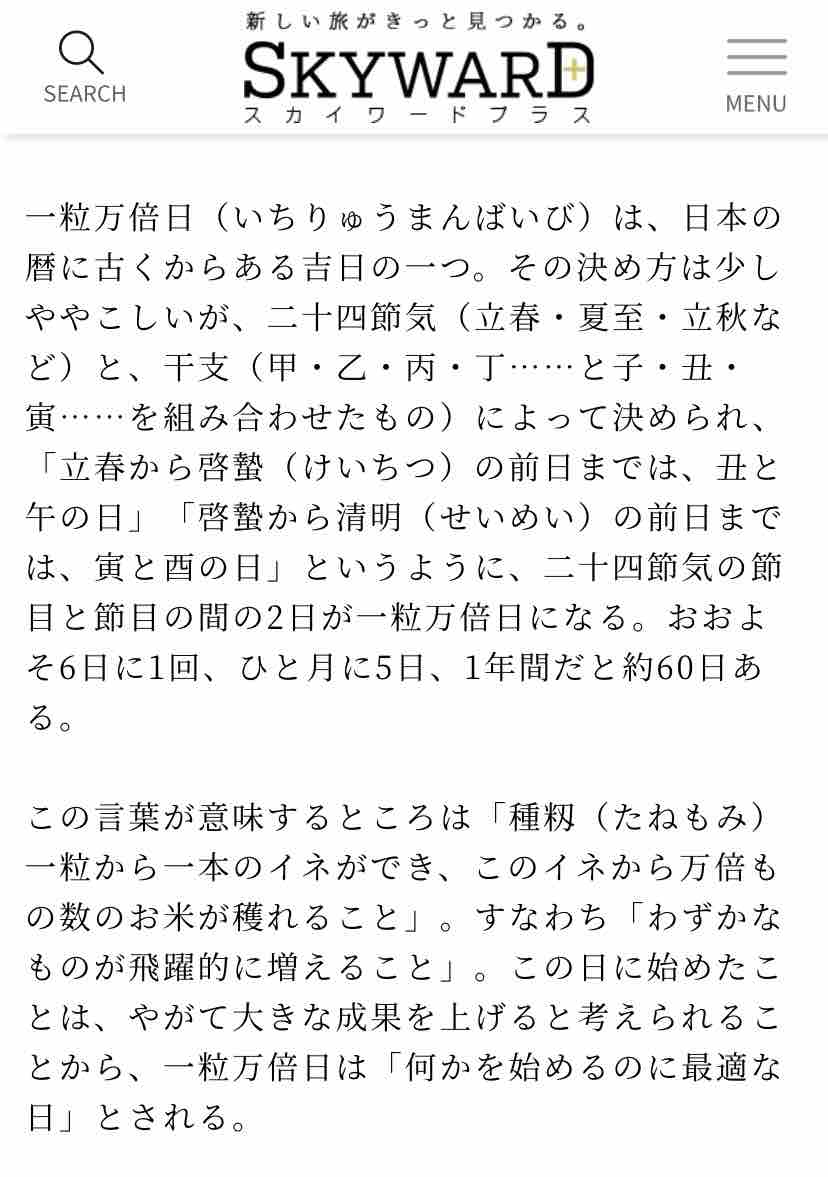 SEARCH

新しい旅がきっと見つかる。
SKYWARD+
スカイワードプラス

MENU

一粒万倍日（いちりゅうまんばいび）は、日本の暦に古くからある吉日の一つ。その決め方は少しややこしいが、二十四節気（立春・夏至・立秋など）と、干支（甲・乙・丙・丁……と子・丑・寅……を組み合わせたもの）によって決められ、「立春から啓蟄（けいちつ）の前日までは、丑と午の日」「啓蟄から清明（せいめい）の前日までは、寅と酉の日」というように、二十四節気の節目と節目の間の2日が一粒万倍日になる。おおよそ6日に1回、ひと月に5日、1年間だと約60日ある。

この言葉が意味するところは「種籾（たねもみ）一粒から一本のイネができ、このイネから万倍もの数のお米が穫れること」。すなわち「わずかなものが飛躍的に増えること」。この日に始めたことは、やがて大きな成果を上げると考えられることから、一粒万倍日は「何かを始めるのに最適な日」とされる。